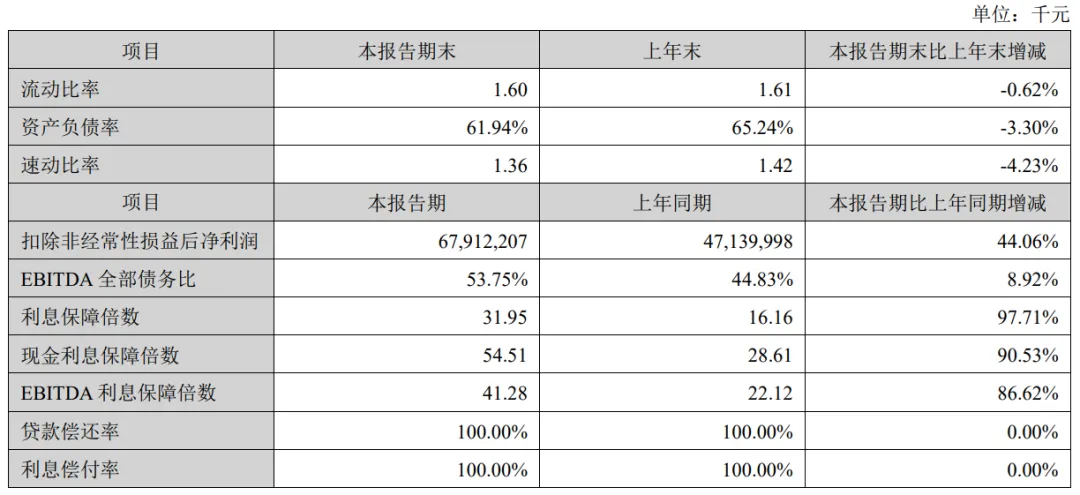 单位：千元

| 项目 | 本报告期末 | 上年末 | 本报告期末比上年末增减 |
|---|---|---|---|
| 流动比率 | 1.60 | 1.61 | -0.62% |
| 资产负债率 | 61.94% | 65.24% | -3.30% |
| 速动比率 | 1.36 | 1.42 | -4.23% |
| 项目 | 本报告期 | 上年同期 | 本报告期比上年同期增减 |
| 扣除非经常性损益后净利润 | 67,912,207 | 47,139,998 | 44.06% |
| EBITDA全部债务比 | 53.75% | 44.83% | 8.92% |
| 利息保障倍数 | 31.95 | 16.16 | 97.71% |
| 现金利息保障倍数 | 54.51 | 28.61 | 90.53% |
| EBITDA利息保障倍数 | 41.28 | 22.12 | 86.62% |
| 贷款偿还率 | 100.00% | 100.00% | 0.00% |
| 利息偿付率 | 100.00% | 100.00% | 0.00% |